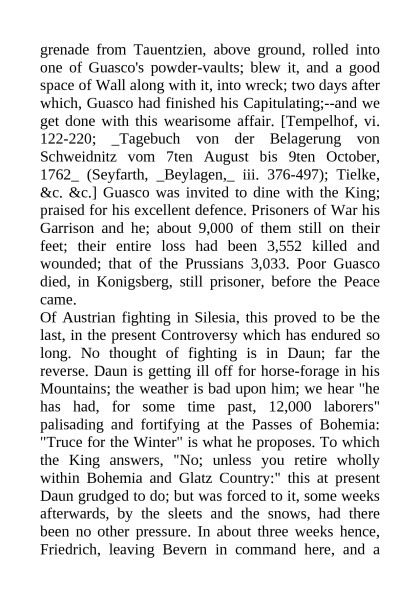 grenade from Tauentzien, above ground, rolled into one of Guasco's powder-vaults; blew it, and a good space of Wall along with it, into wreck; two days after which, Guasco had finished his Capitulating;--and we get done with this wearisome affair. [Tempelhof, vi. 122-220; _Tagebuch von der Belagerung von Schweidnitz vom 7ten August bis 9ten October, 1762_ (Seyfarth, _Beylagen,_ iii. 376-497); Tielke, &c. &c.] Guasco was invited to dine with the King; praised for his excellent defence. Prisoners of War his Garrison and he; about 9,000 of them still on their feet; their entire loss had been 3,552 killed and wounded; that of the Prussians 3,033. Poor Guasco died, in Konigsberg, still prisoner, before the Peace came.
Of Austrian fighting in Silesia, this proved to be the last, in the present Controversy which has endured so long. No thought of fighting is in Daun; far the reverse. Daun is getting ill off for horse-forage in his Mountains; the weather is bad upon him; we hear "he has had, for some time past, 12,000 laborers" palisading and fortifying at the Passes of Bohemia: "Truce for the Winter" is what he proposes. To which the King answers, "No; unless you retire wholly within Bohemia and Glatz Country:" this at present Daun grudged to do; but was forced to it, some weeks afterwards, by the sleets and the snows, had there been no other pressure. In about three weeks hence, Friedrich, leaving Bevern in command here, and a